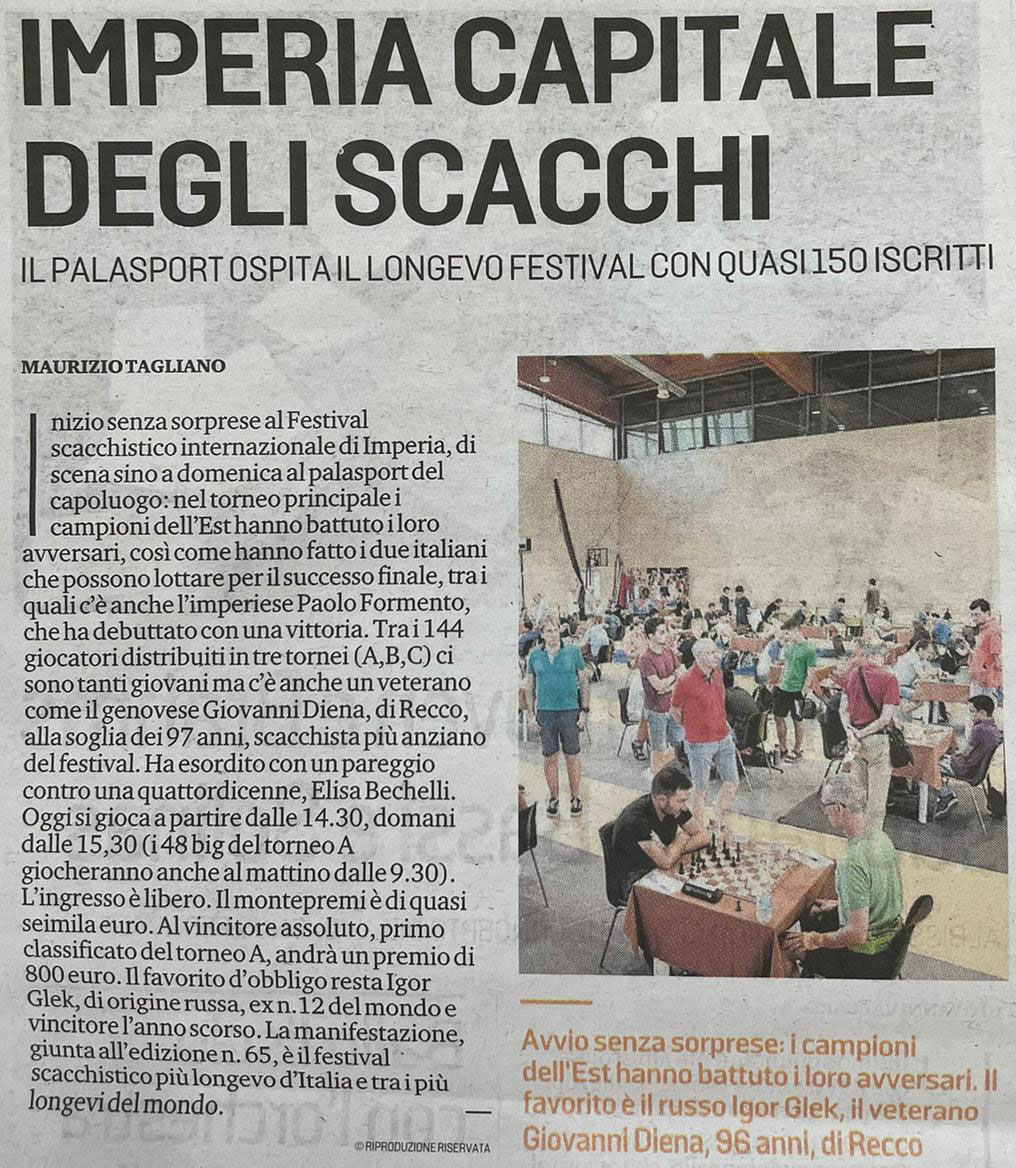 IMPERIA CAPITALE DEGLI SCACCHI

IL PALASPORT OSPITA IL LONGEVO FESTIVAL CON QUASI 150 ISCRITTI

MAURIZIO TAGLIANO

Inizio senza sorprese al Festival scacchistico internazionale di Imperia, di scena sino a domenica al palasport del capoluogo: nel torneo principale i campioni dell'Est hanno battuto i loro avversari, così come hanno fatto i due italiani che possono lottare per il successo finale, tra i quali c'è anche l'imperiese Paolo Formento, che ha debuttato con una vittoria. Tra i 144 giocatori distribuiti in tre tornei (A,B,C) ci sono tanti giovani ma c'è anche un veterano come il genovese Giovanni Diena, di Recco, alla soglia dei 97 anni, scacchista più anziano del festival. Ha esordito con un pareggio contro una quattordicenne, Elisa Bechelli. Oggi si gioca a partire dalle 14.30, domani dalle 15,30 (i 48 big del torneo A giocheranno anche al mattino dalle 9.30). L'ingresso è libero. Il montepremi è di quasi seimila euro. Al vincitore assoluto, primo classificato del torneo A, andrà un premio di 800 euro. Il favorito d'obbligo resta Igor Glek, di origine russa, ex n. 12 del mondo e vincitore l'anno scorso. La manifestazione, giunta all'edizione n. 65, è il festival scacchistico più longevo d'Italia e tra i più longevi del mondo. —

© RIPRODUZIONE RISERVATA

Avvio senza sorprese: i campioni dell'Est hanno battuto i loro avversari. Il favorito è il russo Igor Glek, il veterano Giovanni Diena, 96 anni, di Recco